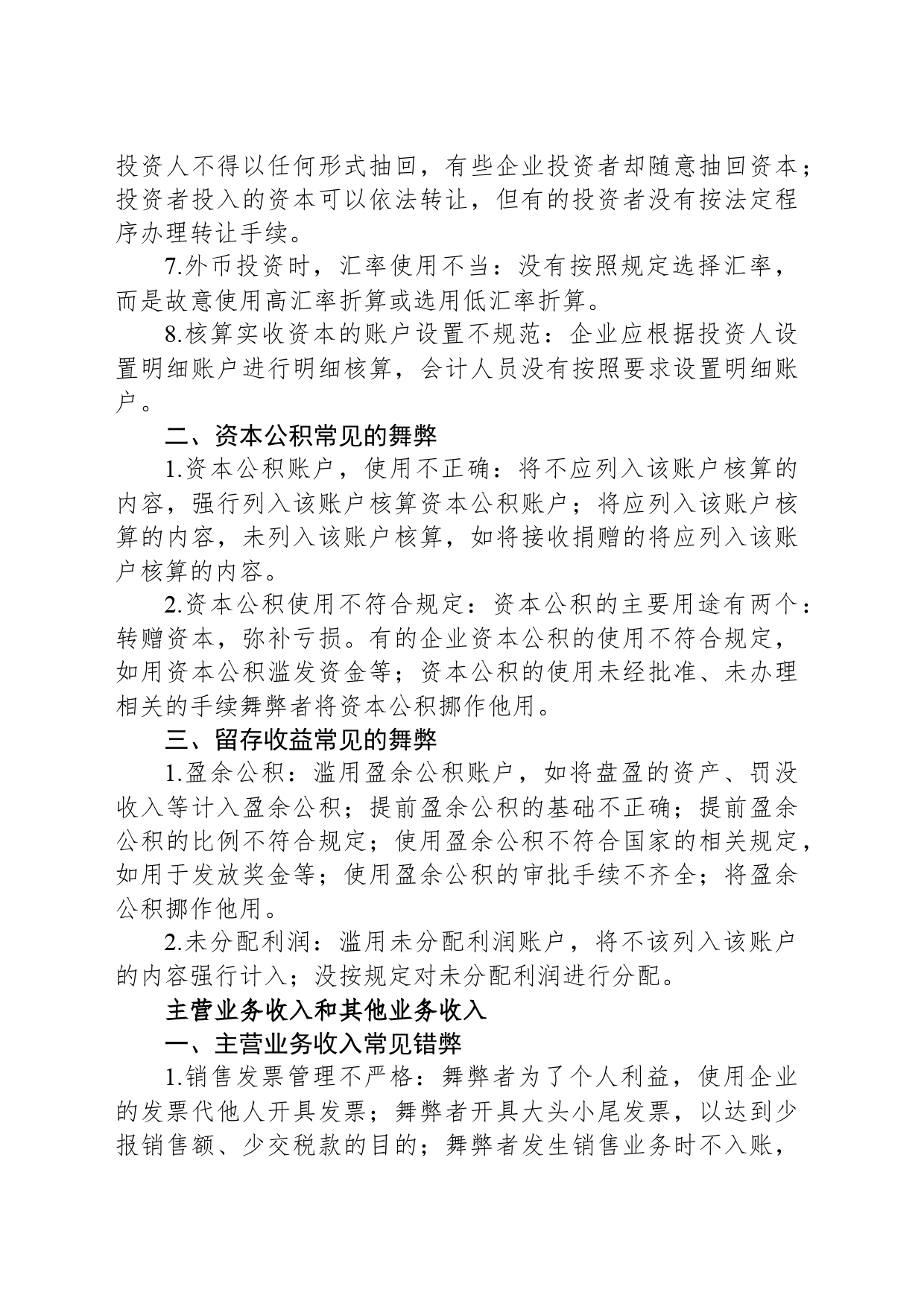 投资人不得以任何形式抽回，有些企业投资者却随意抽回资本；投资者投入的资本可以依法转让，但有的投资者没有按法定程序办理转让手续。

7.外币投资时，汇率使用不当：没有按照规定选择汇率，而是故意使用高汇率折算或选用低汇率折算。

8.核算实收资本的账户设置不规范：企业应根据投资人设置明细账户进行明细核算，会计人员没有按照要求设置明细账户。

二、资本公积常见的舞弊

1.资本公积账户，使用不正确：将不应列入该账户核算的内容，强行列入该账户核算资本公积账户；将应列入该账户核算的内容，未列入该账户核算，如将接收捐赠的将应列入该账户核算的内容。

2.资本公积使用不符合规定：资本公积的主要用途有两个：转赠资本，弥补亏损。有的企业资本公积的使用不符合规定，如用资本公积滥发资金等；资本公积的使用未经批准、未办理相关的手续舞弊者将资本公积挪作他用。

三、留存收益常见的舞弊

1.盈余公积：滥用盈余公积账户，如将盘盈的资产、罚没收入等计入盈余公积；提前盈余公积的基础不正确；提前盈余公积的比例不符合规定；使用盈余公积不符合国家的相关规定，如用于发放奖金等；使用盈余公积的审批手续不齐全；将盈余公积挪作他用。

2.未分配利润：滥用未分配利润账户，将不该列入该账户的内容强行计入；没按规定对未分配利润进行分配。

主营业务收入和其他业务收入

一、主营业务收入常见错弊

1.销售发票管理不严格：舞弊者为了个人利益，使用企业的发票代他人开具发票；舞弊者开具大头小尾发票，以达到少报销售额、少交税款的目的；舞弊者发生销售业务时不入账，